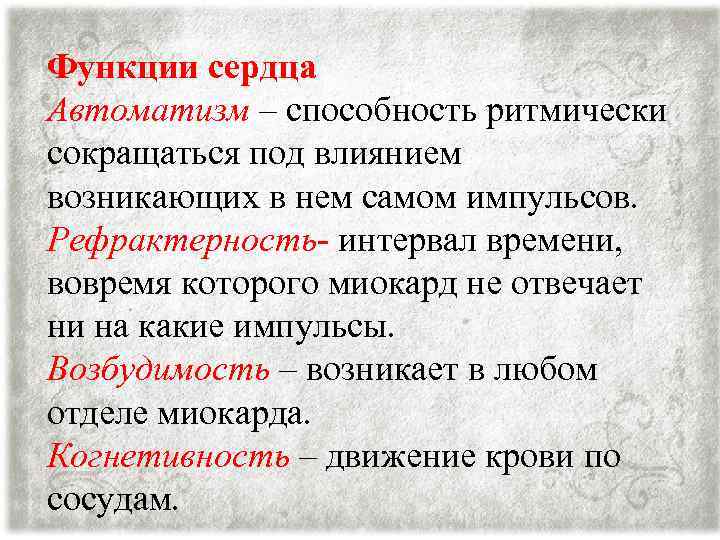 Функции сердца
Автоматизм – способность ритмически сокращаться под влиянием возникающих в нем самом импульсов.
Рефрактерность- интервал времени, вовремя которого миокард не отвечает ни на какие импульсы.
Возбудимость – возникает в любом отделе миокарда.
Когнетивность – движение крови по сосудам.